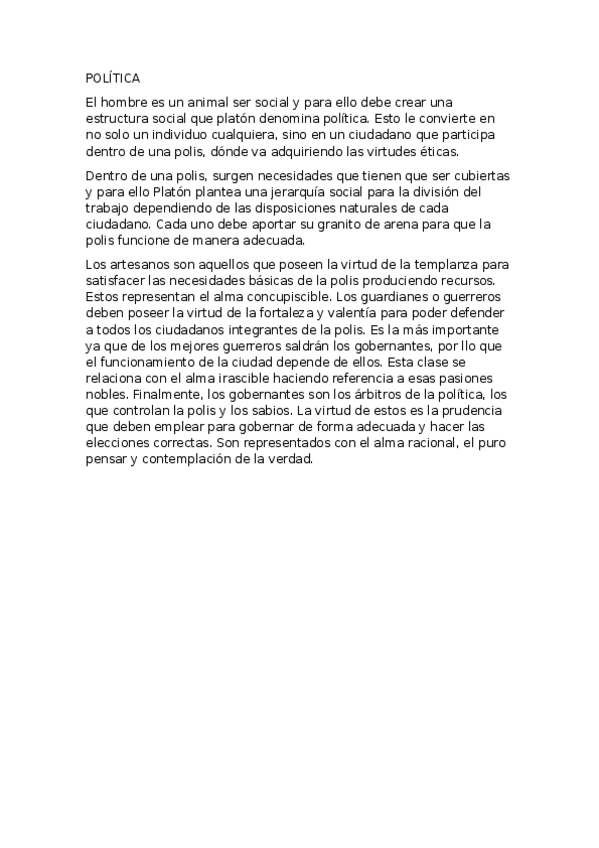 POLÍTICA

El hombre es un animal ser social y para ello debe crear una estructura social que platón denomina política. Esto le convierte en no solo un individuo cualquiera, sino en un ciudadano que participa dentro de una polis, dónde va adquiriendo las virtudes éticas.

Dentro de una polis, surgen necesidades que tienen que ser cubiertas y para ello Platón plantea una jerarquía social para la división del trabajo dependiendo de las disposiciones naturales de cada ciudadano. Cada uno debe aportar su granito de arena para que la polis funcione de manera adecuada.

Los artesanos son aquellos que poseen la virtud de la templanza para satisfacer las necesidades básicas de la polis produciendo recursos. Estos representan el alma concupiscible. Los guardianes o guerreros deben poseer la virtud de la fortaleza y valentía para poder defender a todos los ciudadanos integrantes de la polis. Es la más importante ya que de los mejores guerreros saldrán los gobernantes, por llo que el funcionamiento de la ciudad depende de ellos. Esta clase se relaciona con el alma irascible haciendo referencia a esas pasiones nobles. Finalmente, los gobernantes son los árbitros de la política, los que controlan la polis y los sabios. La virtud de estos es la prudencia que deben emplear para gobernar de forma adecuada y hacer las elecciones correctas. Son representados con el alma racional, el puro pensar y contemplación de la verdad.